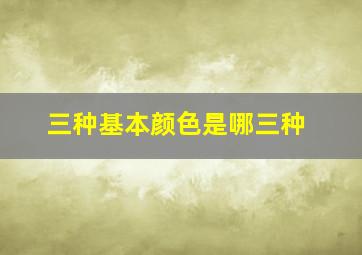 三种基本颜色是哪三种